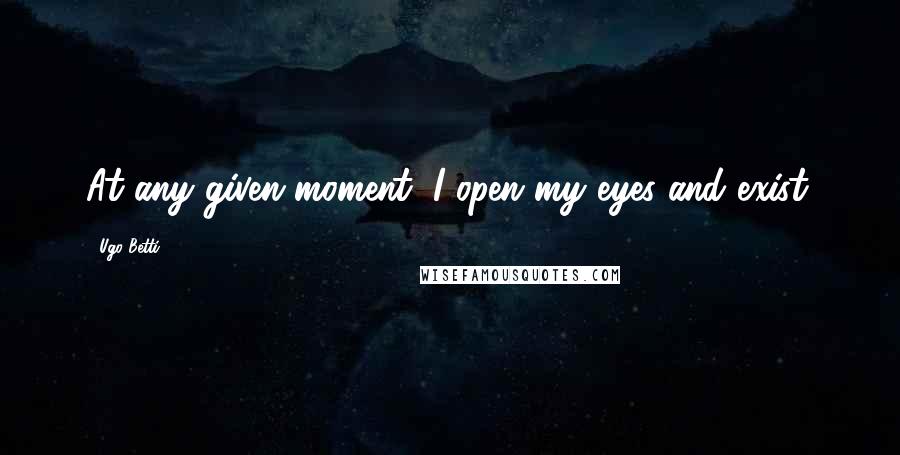 At any given moment, I open my eyes and exist.

Ugo Betti

WISEFAMOUSQUOTES.COM